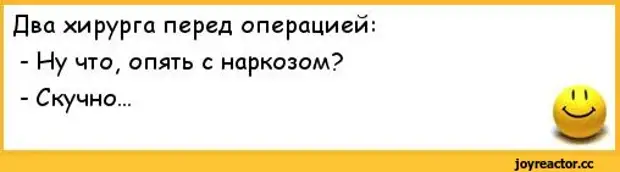 Два хирурга перед операцией:
- Ну что, опять с наркозом?
- Скучно...

joyreactor.cc